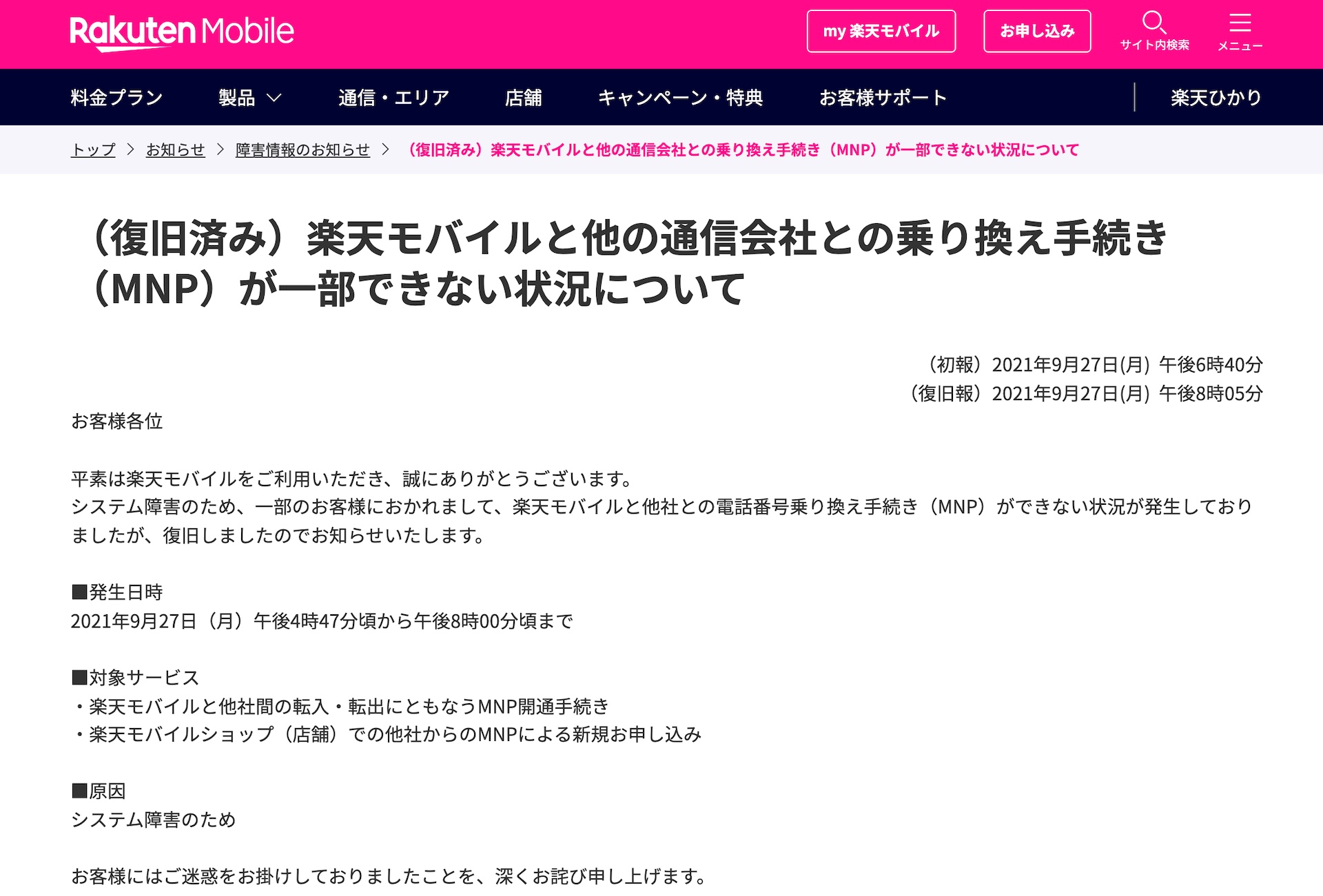 Rakuten Mobile

my 楽天モバイル

お申し込み

サイト内検索

メニュー

料金プラン　製品　通信・エリア　店舗　キャンペーン・特典　お客様サポート　楽天ひかり

トップ > お知らせ > 障害情報のお知らせ > （復旧済み）楽天モバイルと他の通信会社との乗り換え手続き（MNP）が一部できない状況について

（復旧済み）楽天モバイルと他の通信会社との乗り換え手続き（MNP）が一部できない状況について

（初報）2021年9月27日(月) 午後6時40分
（復旧報）2021年9月27日(月) 午後8時05分

お客様各位

平素は楽天モバイルをご利用いただき、誠にありがとうございます。
システム障害のため、一部のお客様におかれまして、楽天モバイルと他社との電話番号乗り換え手続き（MNP）ができない状況が発生しておりましたが、復旧しましたのでお知らせいたします。

■発生日時
2021年9月27日（月）午後4時47分頃から午後8時00分頃まで

■対象サービス
・楽天モバイルと他社間の転入・転出にともなうMNP開通手続き
・楽天モバイルショップ（店舗）での他社からのMNPによる新規お申し込み

■原因
システム障害のため

お客様にはご迷惑をお掛けしておりましたことを、深くお詫び申し上げます。